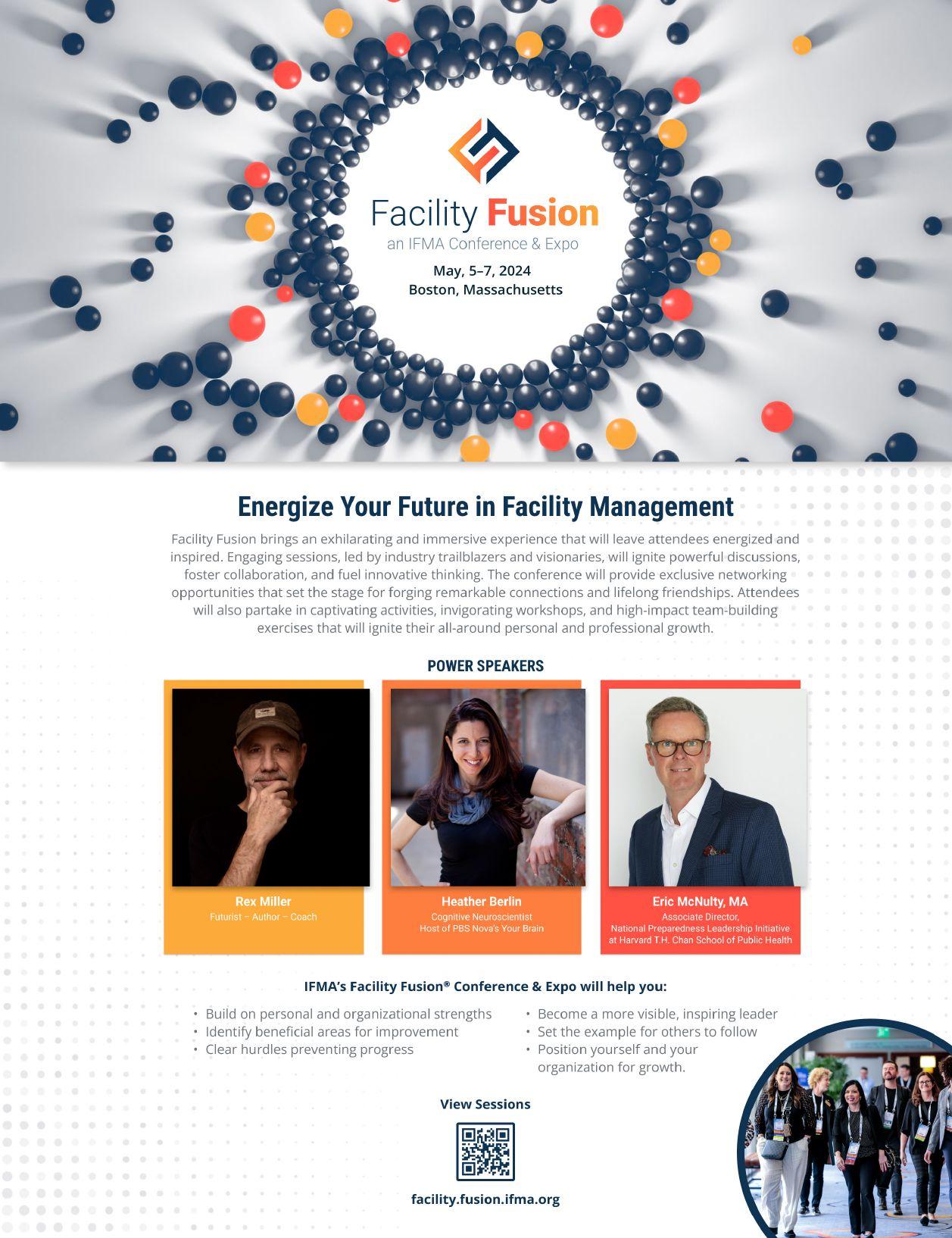 Facility Fusion
an IFMA Conference & Expo
May, 5–7, 2024
Boston, Massachusetts

Energize Your Future in Facility Management

Facility Fusion brings an exhilarating and immersive experience that will leave attendees energized and inspired. Engaging sessions, led by industry trailblazers and visionaries, will ignite powerful discussions, foster collaboration, and fuel innovative thinking. The conference will provide exclusive networking opportunities that set the stage for forging remarkable connections and lifelong friendships. Attendees will also partake in captivating activities, invigorating workshops, and high-impact team-building exercises that will ignite their all-around personal and professional growth.

POWER SPEAKERS

Rex Miller
Futurist – Author – Coach

Heather Berlin
Cognitive Neuroscientist
Host of PBS Nova's Your Brain

Eric McNulty, MA
Associate Director,
National Preparedness Leadership Initiative
at Harvard T.H. Chan School of Public Health

IFMA's Facility Fusion® Conference & Expo will help you:

• Build on personal and organizational strengths
• Identify beneficial areas for improvement
• Clear hurdles preventing progress
• Become a more visible, inspiring leader
• Set the example for others to follow
• Position yourself and your organization for growth.

View Sessions

facility.fusion.ifma.org